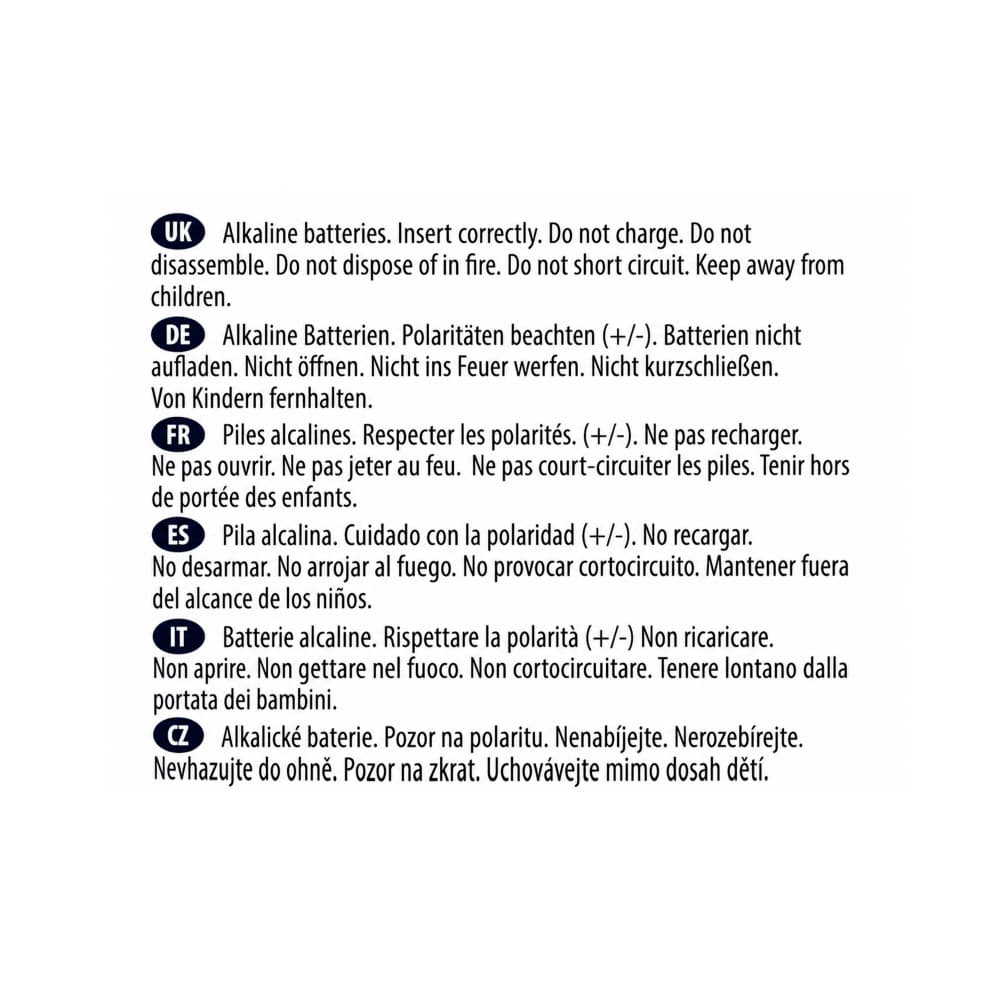 UK Alkaline batteries. Insert correctly. Do not charge. Do not disassemble. Do not dispose of in fire. Do not short circuit. Keep away from children.

DE Alkaline Batterien. Polaritäten beachten (+/-). Batterien nicht aufladen. Nicht öffnen. Nicht ins Feuer werfen. Nicht kurzschließen. Von Kindern fernhalten.

FR Piles alcalines. Respecter les polarités. (+/-). Ne pas recharger. Ne pas ouvrir. Ne pas jeter au feu. Ne pas court-circuiter les piles. Tenir hors de portée des enfants.

ES Pila alcalina. Cuidado con la polaridad (+/-). No recargar. No desarmar. No arrojar al fuego. No provocar cortocircuito. Mantener fuera del alcance de los niños.

IT Batterie alcaline. Rispettare la polarità (+/-) Non ricaricare. Non aprire. Non gettare nel fuoco. Non cortocircuitare. Tenere lontano dalla portata dei bambini.

CZ Alkalické baterie. Pozor na polaritu. Nenabíjejte. Nerozebírejte. Nevhazujte do ohně. Pozor na zkrat. Uchovávejte mimo dosah dětí.